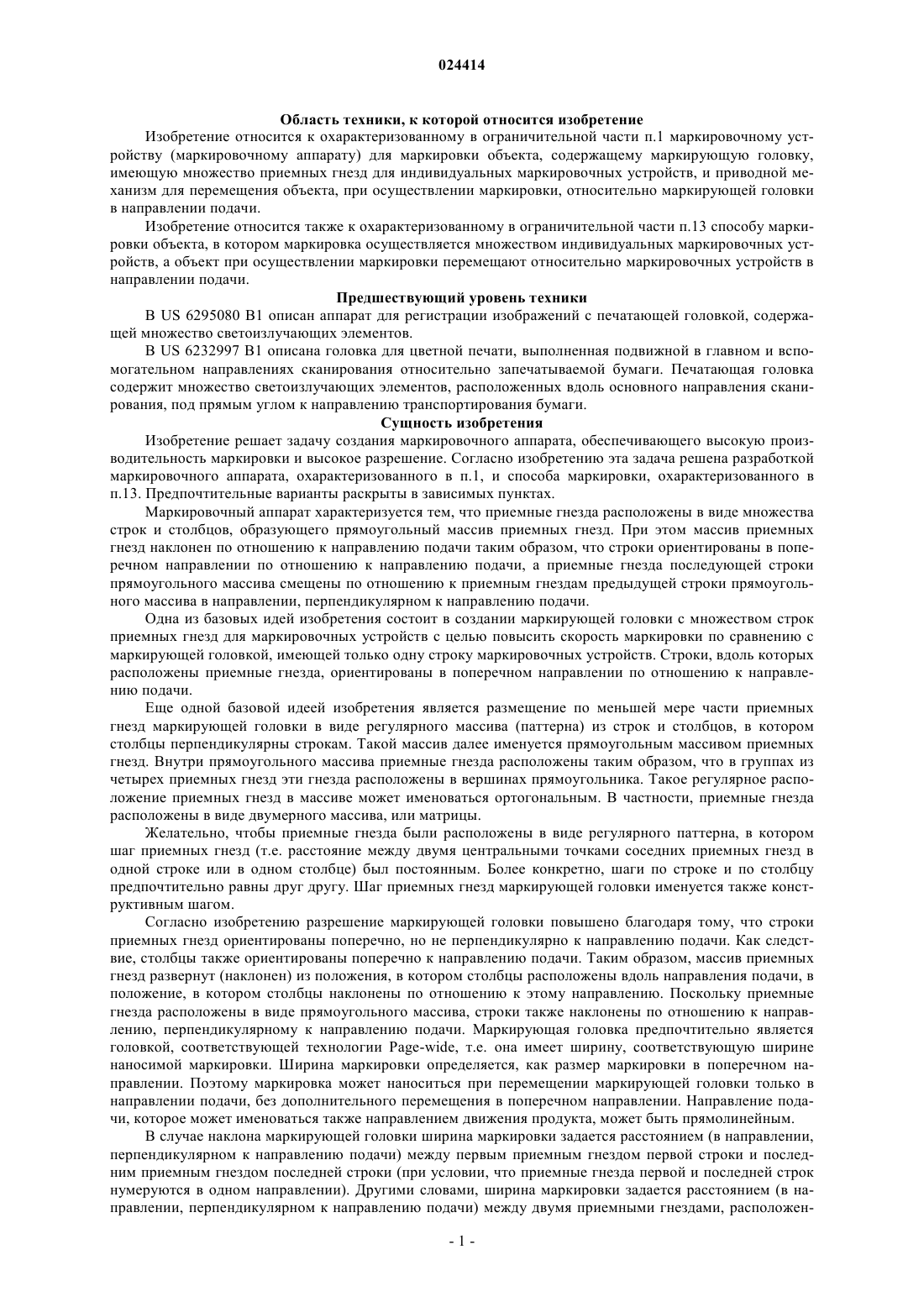 024414

Область техники, к которой относится изобретение

Изобретение относится к охарактеризованному в ограничительной части п.1 маркировочному устройству (маркировочному аппарату) для маркировки объекта, содержащему маркирующую головку, имеющую множество приемных гнезд для индивидуальных маркировочных устройств, и приводной механизм для перемещения объекта, при осуществлении маркировки, относительно маркирующей головки в направлении подачи.

Изобретение относится также к охарактеризованному в ограничительной части п.13 способу маркировки объекта, в котором маркировка осуществляется множеством индивидуальных маркировочных устройств, а объект при осуществлении маркировки перемещают относительно маркировочных устройств в направлении подачи.

Предшествующий уровень техники

В US 6295080 B1 описан аппарат для регистрации изображений с печатающей головкой, содержащей множество светоизлучающих элементов.

В US 6232997 B1 описана головка для цветной печати, выполненная подвижной в главном и вспомогательном направлениях сканирования относительно запечатываемой бумаги. Печатающая головка содержит множество светоизлучающих элементов, расположенных вдоль основного направления сканирования, под прямым углом к направлению транспортирования бумаги.

Сущность изобретения

Изобретение решает задачу создания маркировочного аппарата, обеспечивающего высокую производительность маркировки и высокое разрешение. Согласно изобретению эта задача решена разработкой маркировочного аппарата, охарактеризованного в п.1, и способа маркировки, охарактеризованного в п.13. Предпочтительные варианты раскрыты в зависимых пунктах.

Маркировочный аппарат характеризуется тем, что приемные гнезда расположены в виде множества строк и столбцов, образующего прямоугольный массив приемных гнезд. При этом массив приемных гнезд наклонен по отношению к направлению подачи таким образом, что строки ориентированы в поперечном направлении по отношению к направлению подачи, а приемные гнезда последующей строки прямоугольного массива смещены по отношению к приемным гнездам предыдущей строки прямоугольного массива в направлении, перпендикулярном к направлению подачи.

Одна из базовых идей изобретения состоит в создании маркирующей головки с множеством строк приемных гнезд для маркировочных устройств с целью повысить скорость маркировки по сравнению с маркирующей головкой, имеющей только одну строку маркировочных устройств. Строки, вдоль которых расположены приемные гнезда, ориентированы в поперечном направлении по отношению к направлению подачи.

Еще одной базовой идеей изобретения является размещение по меньшей мере части приемных гнезд маркирующей головки в виде регулярного массива (паттерна) из строк и столбцов, в котором столбцы перпендикулярны строкам. Такой массив далее именуется прямоугольным массивом приемных гнезд. Внутри прямоугольного массива приемные гнезда расположены таким образом, что в группах из четырех приемных гнезд эти гнезда расположены в вершинах прямоугольника. Такое регулярное расположение приемных гнезд в массиве может именоваться ортогональным. В частности, приемные гнезда расположены в виде двумерного массива, или матрицы.

Желательно, чтобы приемные гнезда были расположены в виде регулярного паттерна, в котором шаг приемных гнезд (т.е. расстояние между двумя центральными точками соседних приемных гнезд в одной строке или в одном столбце) был постоянным. Более конкретно, шаги по строке и по столбцу предпочтительно равны друг другу. Шаг приемных гнезд маркирующей головки именуется также конструктивным шагом.

Согласно изобретению разрешение маркирующей головки повышено благодаря тому, что строки приемных гнезд ориентированы поперечно, но не перпендикулярно к направлению подачи. Как следствие, столбцы также ориентированы поперечно к направлению подачи. Таким образом, массив приемных гнезд развернут (наклонен) из положения, в котором столбцы расположены вдоль направления подачи, в положение, в котором столбцы наклонены по отношению к этому направлению. Поскольку приемные гнезда расположены в виде прямоугольного массива, строки также наклонены по отношению к направлению, перпендикулярному к направлению подачи. Маркирующая головка предпочтительно является головкой, соответствующей технологии Page-wide, т.е. она имеет ширину, соответствующую ширине наносимой маркировки. Ширина маркировки определяется, как размер маркировки в поперечном направлении. Поэтому маркировка может наноситься при перемещении маркирующей головки только в направлении подачи, без дополнительного перемещения в поперечном направлении. Направление подачи, которое может именоваться также направлением движения продукта, может быть прямолинейным.

В случае наклона маркирующей головки ширина маркировки задается расстоянием (в направлении, перпендикулярном к направлению подачи) между первым приемным гнездом первой строки и последним приемным гнездом последней строки (при условии, что приемные гнезда первой и последней строк нумеруются в одном направлении). Другими словами, ширина маркировки задается расстоянием (в направлении, перпендикулярном к направлению подачи) между двумя приемными гнездами, расположен-

- 1 -